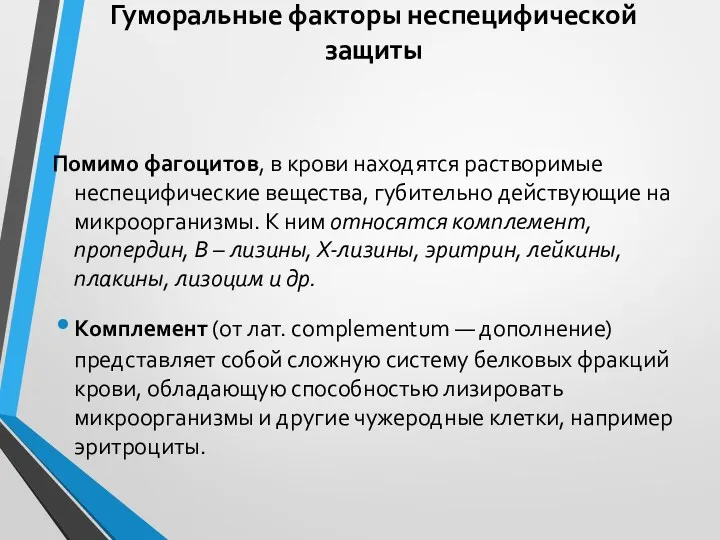 Гуморальные факторы неспецифической защиты

Помимо фагоцитов, в крови находятся растворимые неспецифические вещества, губительно действующие на микроорганизмы. К ним относятся комплемент, пропердин, В – лизины, Х-лизины, эритрин, лейкины, плакины, лизоцим и др.

• Комплемент (от лат. complementum — дополнение) представляет собой сложную систему белковых фракций крови, обладающую способностью лизировать микроорганизмы и другие чужеродные клетки, например эритроциты.